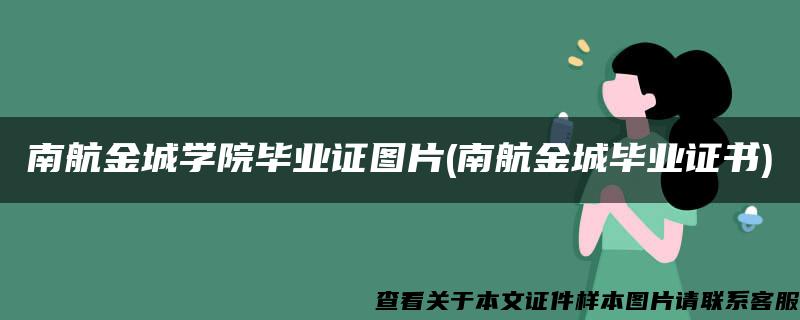 南航金城学院毕业证图片(南航金城毕业证书)

查看关于本文证件样本图片请联系客服